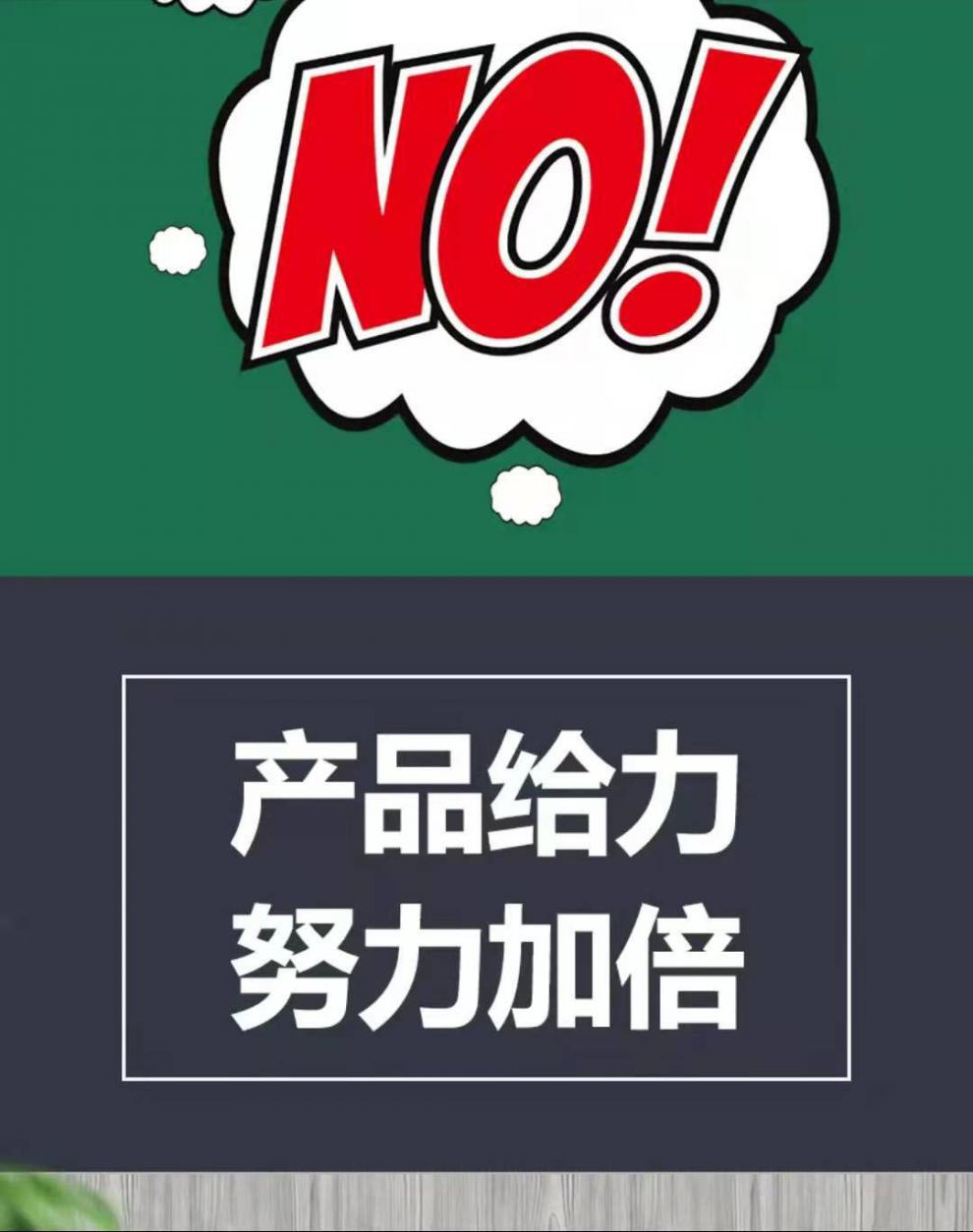 NO!

产品给力
努力加倍